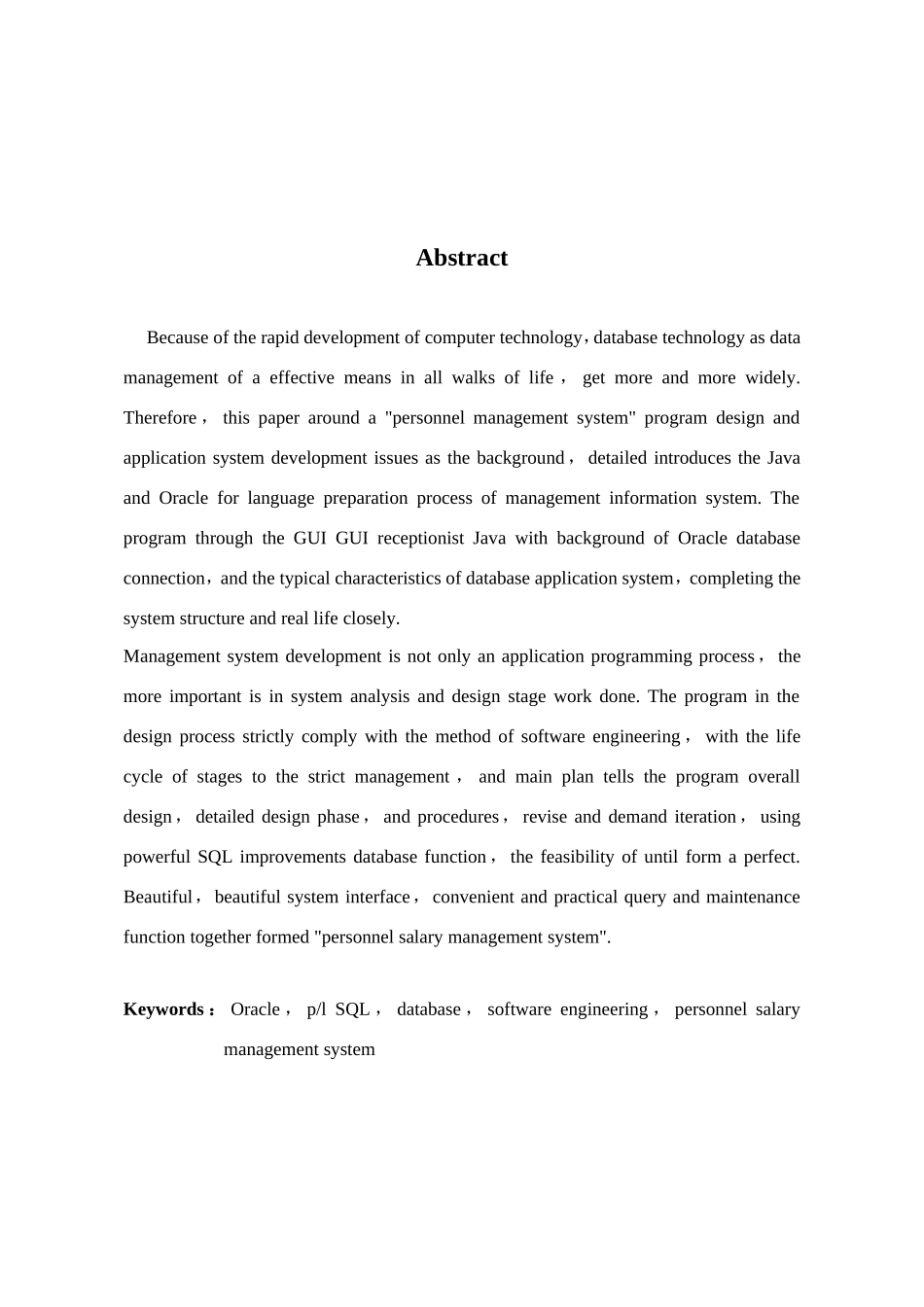 Abstract

Because of the rapid development of computer technology，database technology as data management of a effective means in all walks of life， get more and more widely. Therefore， this paper around a "personnel management system" program design and application system development issues as the background， detailed introduces the Java and Oracle for language preparation process of management information system. The program through the GUI GUI receptionist Java with background of Oracle database connection，and the typical characteristics of database application system，completing the system structure and real life closely.

Management system development is not only an application programming process， the more important is in system analysis and design stage work done. The program in the design process strictly comply with the method of software engineering， with the life cycle of stages to the strict management， and main plan tells the program overall design， detailed design phase， and procedures， revise and demand iteration， using powerful SQL improvements database function， the feasibility of until form a perfect. Beautiful， beautiful system interface， convenient and practical query and maintenance function together formed "personnel salary management system".

Keywords： Oracle， p/l SQL， database， software engineering， personnel salary management system